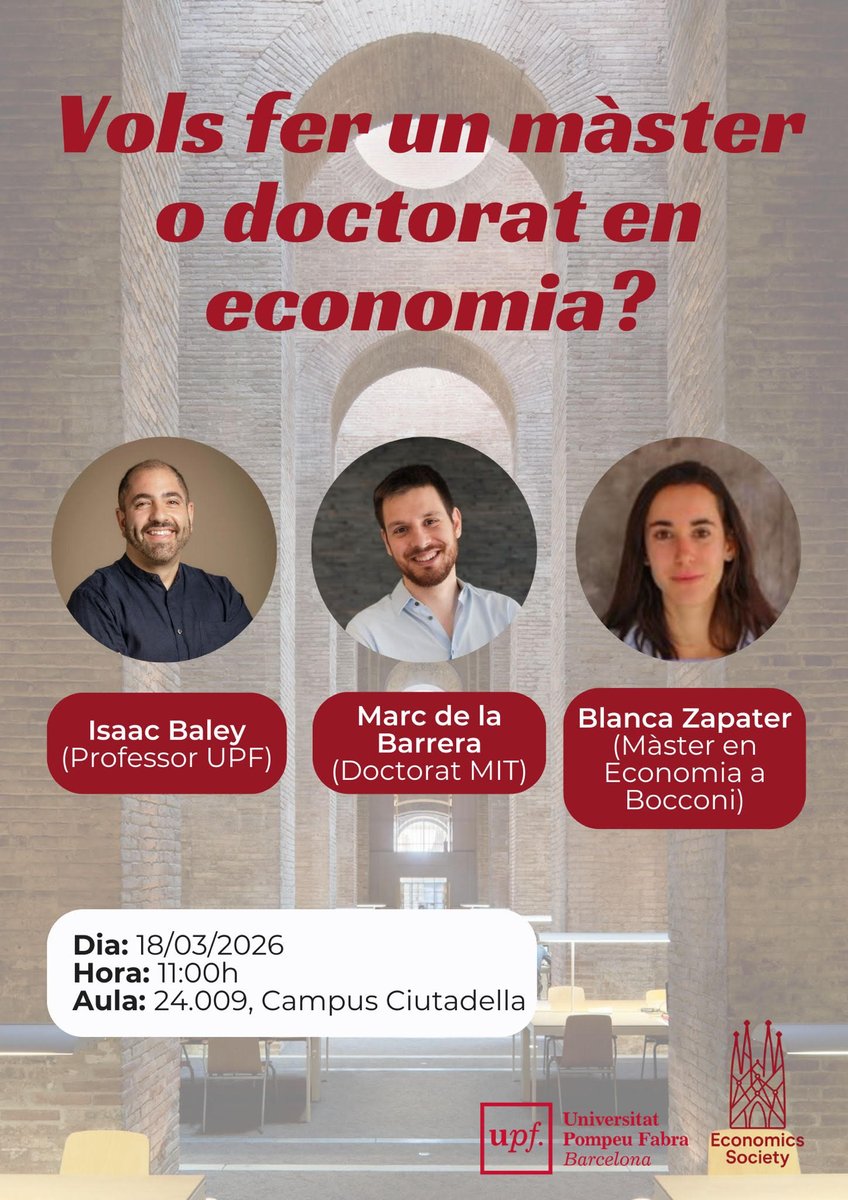 Vols fer un màster o doctorat en economia?

Isaac Baley
(Professor UPF)

Marc de la Barrera
(Doctorat MIT)

Blanca Zapater
(Màster en Economia a Bocconi)

Dia: 18/03/2026
Hora: 11:00h
Aula: 24.009, Campus Ciutadella

upf. Universitat Pompeu Fabra Barcelona

Economics Society